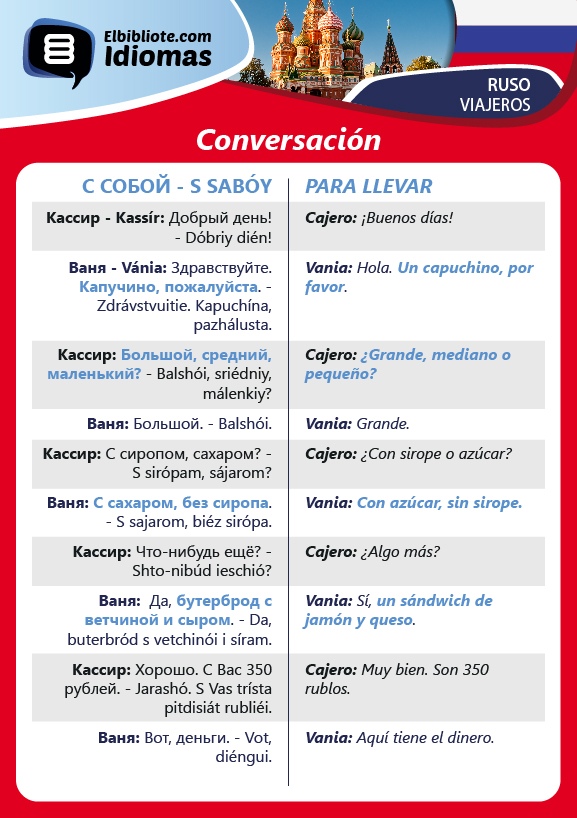 Elbibliote.com
Idiomas

RUSO
VIAJEROS

Conversación

| С СОБОЙ - S SABÓY | PARA LLEVAR |
|---|---|
| Кассир - Kassír: Добрый день! - Dóbriy dién! | Cajero: ¡Buenos días! |
| Ваня - Vánia: Здравствуйте. Капучино, пожалуйста. - Zdrávstvuitie. Kapuchína, pazhálusta. | Vania: Hola. Un capuchino, por favor. |
| Кассир: Большой, средний, маленький? - Balshói, sriédniy, málenkiy? | Cajero: ¿Grande, mediano o pequeño? |
| Ваня: Большой. - Balshói. | Vania: Grande. |
| Кассир: С сиропом, сахаром? - S sirópam, sájarom? | Cajero: ¿Con sirope o azúcar? |
| Ваня: С сахаром, без сиропа. - S sajarom, biéz sirópa. | Vania: Con azúcar, sin sirope. |
| Кассир: Что-нибудь ещё? - Shto-nibúd ieschió? | Cajero: ¿Algo más? |
| Ваня: Да, бутерброд с ветчиной и сыром. - Da, buterbród s vetchinói i síram. | Vania: Sí, un sándwich de jamón y queso. |
| Кассир: Хорошо. С Вас 350 рублей. - Jarashó. S Vas trísta pitdisiát rubliéi. | Cajero: Muy bien. Son 350 rublos. |
| Ваня: Вот, деньги. - Vot, diéngui. | Vania: Aquí tiene el dinero. |